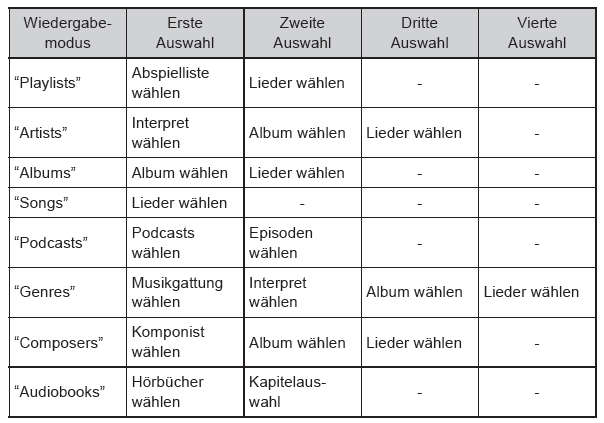 | Wiedergabemodus | Erste Auswahl | Zweite Auswahl | Dritte Auswahl | Vierte Auswahl |
|---|---|---|---|---|
| “Playlists” | Abspielliste wählen | Lieder wählen | - | - |
| “Artists” | Interpret wählen | Album wählen | Lieder wählen | - |
| “Albums” | Album wählen | Lieder wählen | - | - |
| “Songs” | Lieder wählen | - | - | - |
| “Podcasts” | Podcasts wählen | Episoden wählen | - | - |
| “Genres” | Musikgattung wählen | Interpret wählen | Album wählen | Lieder wählen |
| “Composers” | Komponist wählen | Album wählen | Lieder wählen | - |
| “Audiobooks” | Hörbücher wählen | Kapitelauswahl | - | - |